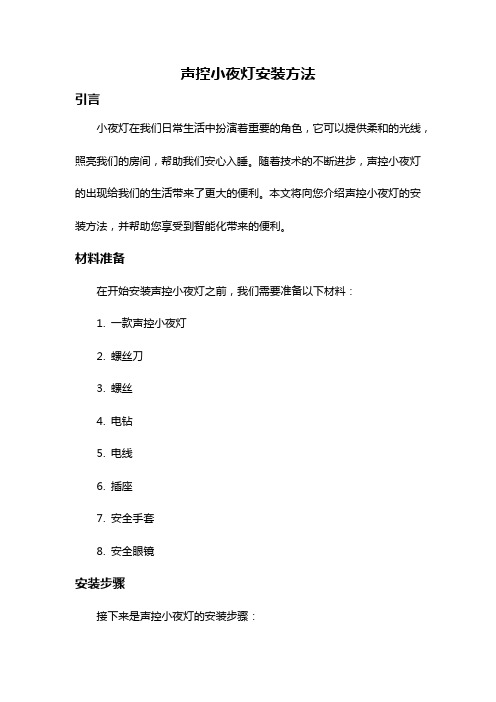 声控小夜灯安装方法

引言

小夜灯在我们日常生活中扮演着重要的角色，它可以提供柔和的光线，照亮我们的房间，帮助我们安心入睡。随着技术的不断进步，声控小夜灯的出现给我们的生活带来了更大的便利。本文将向您介绍声控小夜灯的安装方法，并帮助您享受到智能化带来的便利。

材料准备

在开始安装声控小夜灯之前，我们需要准备以下材料：

1. 一款声控小夜灯

2. 螺丝刀

3. 螺丝

4. 电钻

5. 电线

6. 插座

7. 安全手套

8. 安全眼镜

安装步骤

接下来是声控小夜灯的安装步骤：